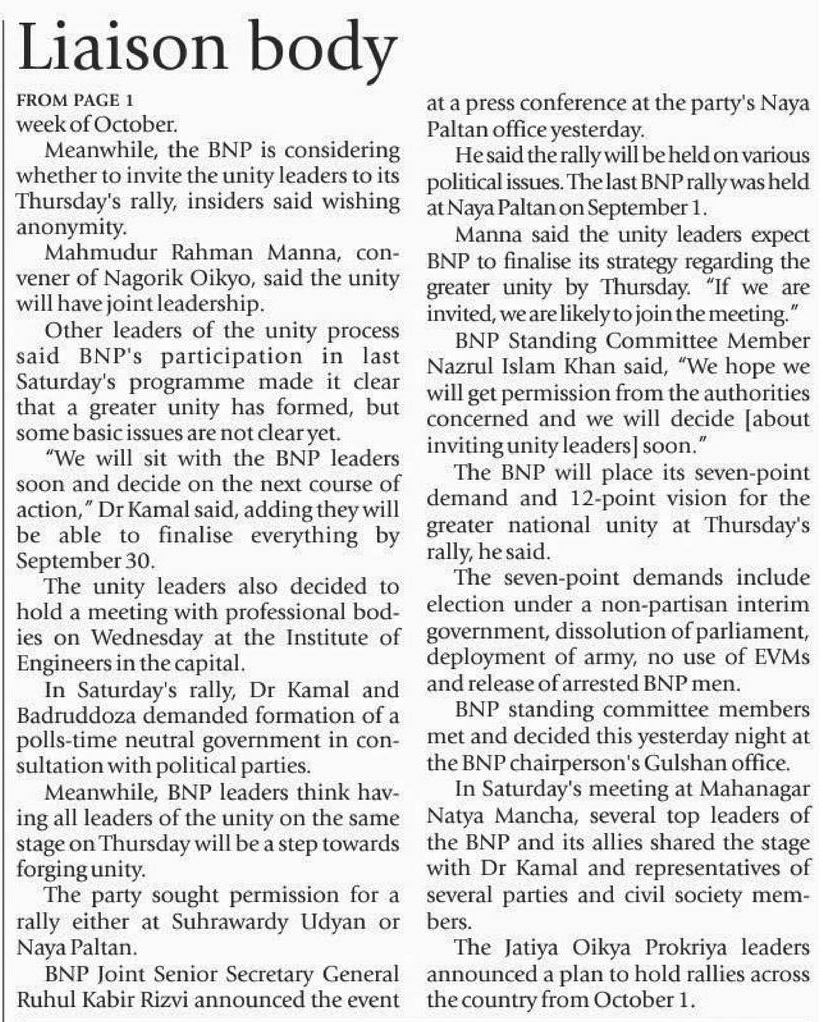 Liaison body

FROM PAGE 1

week of October.

Meanwhile, the BNP is considering whether to invite the unity leaders to its Thursday's rally, insiders said wishing anonymity.

Mahmudur Rahman Manna, convener of Nagorik Oikyo, said the unity will have joint leadership.

Other leaders of the unity process said BNP's participation in last Saturday's programme made it clear that a greater unity has formed, but some basic issues are not clear yet.

"We will sit with the BNP leaders soon and decide on the next course of action," Dr Kamal said, adding they will be able to finalise everything by September 30.

The unity leaders also decided to hold a meeting with professional bodies on Wednesday at the Institute of Engineers in the capital.

In Saturday's rally, Dr Kamal and Badruddoza demanded formation of a polls-time neutral government in consultation with political parties.

Meanwhile, BNP leaders think having all leaders of the unity on the same stage on Thursday will be a step towards forging unity.

The party sought permission for a rally either at Suhrawardy Udyan or Naya Paltan.

BNP Joint Senior Secretary General Ruhul Kabir Rizvi announced the event at a press conference at the party's Naya Paltan office yesterday.

He said the rally will be held on various political issues. The last BNP rally was held at Naya Paltan on September 1.

Manna said the unity leaders expect BNP to finalise its strategy regarding the greater unity by Thursday. "If we are invited, we are likely to join the meeting."

BNP Standing Committee Member Nazrul Islam Khan said, "We hope we will get permission from the authorities concerned and we will decide [about inviting unity leaders] soon."

The BNP will place its seven-point demand and 12-point vision for the greater national unity at Thursday's rally, he said.

The seven-point demands include election under a non-partisan interim government, dissolution of parliament, deployment of army, no use of EVMs and release of arrested BNP men.

BNP standing committee members met and decided this yesterday night at the BNP chairperson's Gulshan office.

In Saturday's meeting at Mahanagar Natya Mancha, several top leaders of the BNP and its allies shared the stage with Dr Kamal and representatives of several parties and civil society members.

The Jatiya Oikya Prokriya leaders announced a plan to hold rallies across the country from October 1.